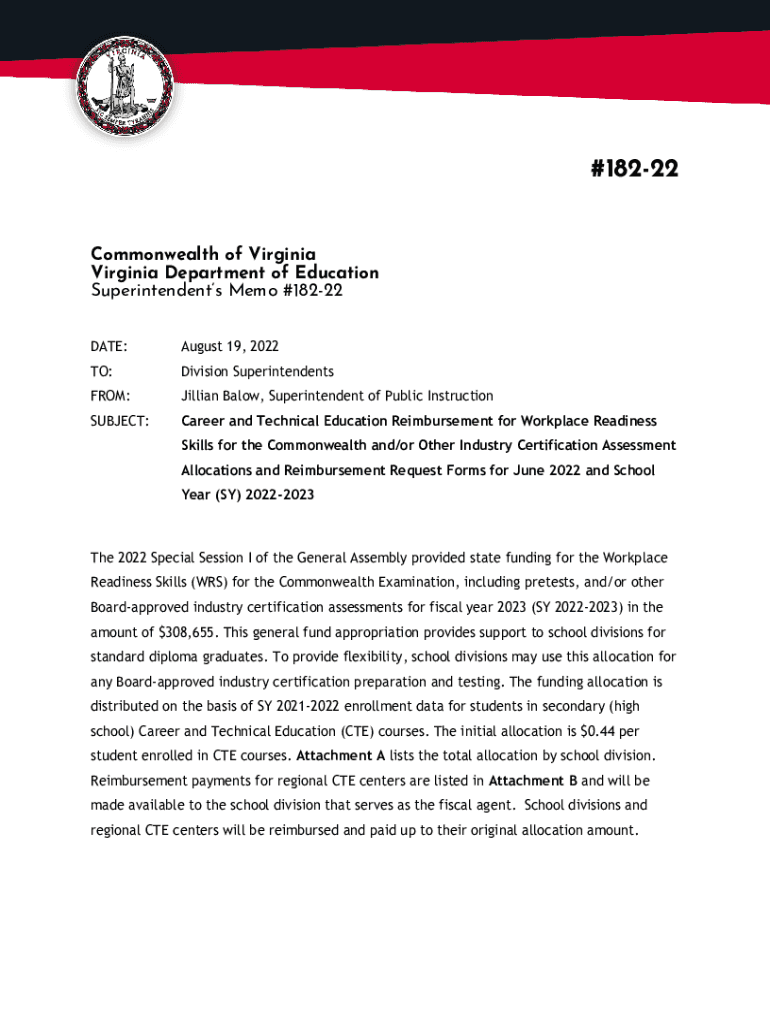 VIRGINIA

SIC SEMPER TYRANNIS

#182-22

Commonwealth of Virginia
Virginia Department of Education
Superintendent's Memo #182-22

DATE: August 19, 2022
TO: Division Superintendents
FROM: Jillian Balow, Superintendent of Public Instruction
SUBJECT: Career and Technical Education Reimbursement for Workplace Readiness Skills for the Commonwealth and/or Other Industry Certification Assessment Allocations and Reimbursement Request Forms for June 2022 and School Year (SY) 2022-2023

The 2022 Special Session I of the General Assembly provided state funding for the Workplace Readiness Skills (WRS) for the Commonwealth Examination, including pretests, and/or other Board-approved industry certification assessments for fiscal year 2023 (SY 2022-2023) in the amount of $308,655. This general fund appropriation provides support to school divisions for standard diploma graduates. To provide flexibility, school divisions may use this allocation for any Board-approved industry certification preparation and testing. The funding allocation is distributed on the basis of SY 2021-2022 enrollment data for students in secondary (high school) Career and Technical Education (CTE) courses. The initial allocation is $0.44 per student enrolled in CTE courses. Attachment A lists the total allocation by school division. Reimbursement payments for regional CTE centers are listed in Attachment B and will be made available to the school division that serves as the fiscal agent. School divisions and regional CTE centers will be reimbursed and paid up to their original allocation amount.